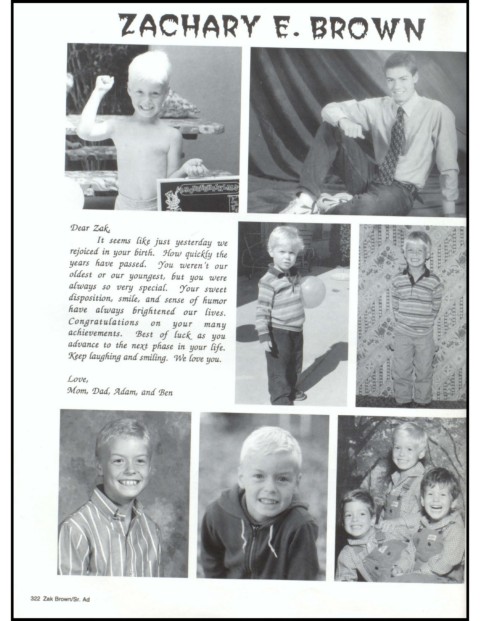 ZACHARY E. BROWN

Dear Zak,

It seems like just yesterday we rejoiced in your birth. How quickly the years have passed. You weren't our oldest or our youngest, but you were always so very special. Your sweet disposition, smile, and sense of humor have always brightened our lives. Congratulations on your many achievements. Best of luck as you advance to the next phase in your life. Keep laughing and smiling. We love you.

Love,
Mom, Dad, Adam, and Ben

322 Zak Brown/Sr. Ad